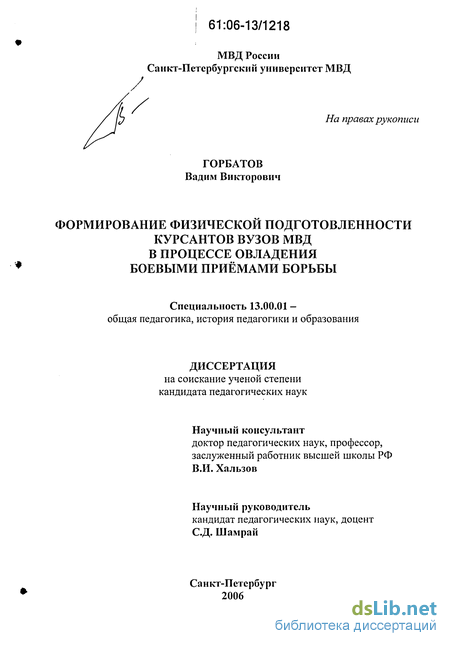 61:06-13/1218

МВД России
Санкт-Петербургский университет МВД

На правах рукописи

ГОРБАТОВ
Вадим Викторович

ФОРМИРОВАНИЕ ФИЗИЧЕСКОЙ ПОДГОТОВЛЕННОСТИ КУРСАНТОВ ВУЗОВ МВД В ПРОЦЕССЕ ОВЛАДЕНИЯ БОЕВЫМИ ПРИЁМАМИ БОРЬБЫ

Специальность 13.00.01 –
общая педагогика, история педагогики и образования

ДИССЕРТАЦИЯ
на соискание ученой степени
кандидата педагогических наук

Научный консультант
доктор педагогических наук, профессор,
заслуженный работник высшей школы РФ
В.И. Хальзов

Научный руководитель
кандидат педагогических наук, доцент
С.Д. Шамрай

Санкт-Петербург
2006

dsLib.net
библиотека диссертаций